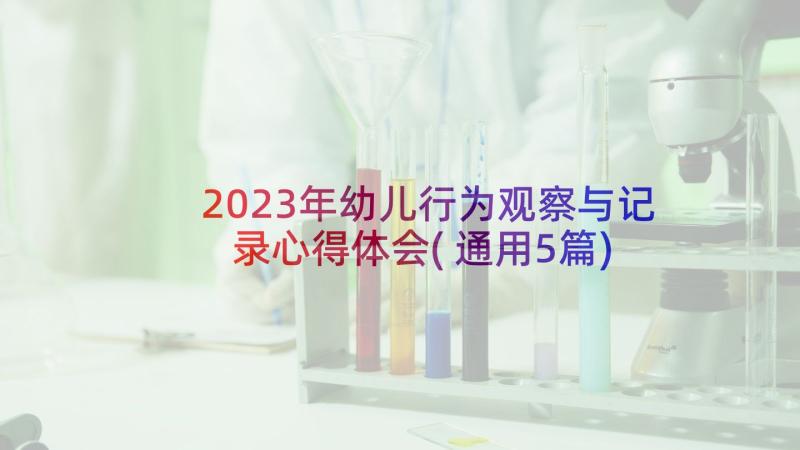 2023年幼儿行为观察与记录心得体会(通用5篇)